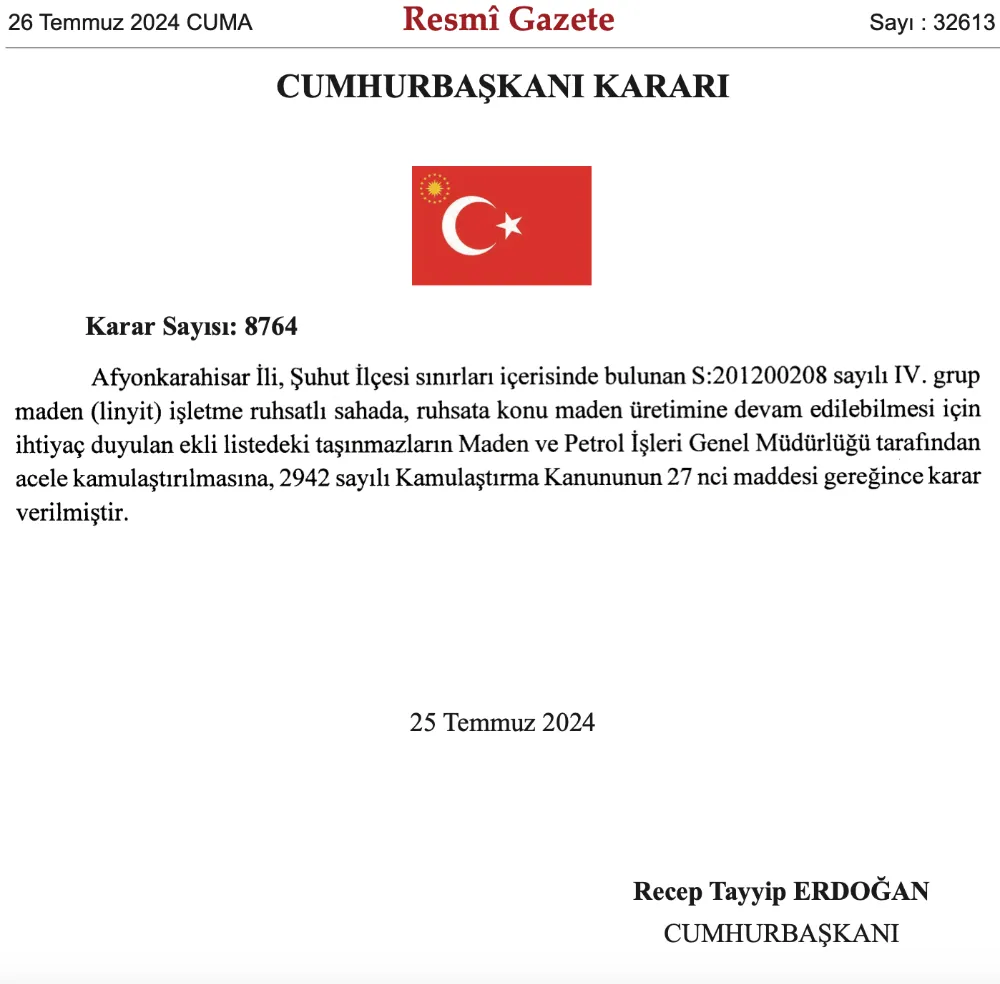 26 Temmuz 2024 CUMA Resmî Gazete Sayı : 32613

CUMHURBAŞKANI KARARI

Karar Sayısı: 8764

Afyonkarahisar İli, Şuhut İlçesi sınırları içerisinde bulunan S:201200208 sayılı IV. grup maden (linyit) işletme ruhsatlı sahada, ruhsata konu maden üretimine devam edilebilmesi için ihtiyaç duyulan ekli listedeki taşınmazların Maden ve Petrol İşleri Genel Müdürlüğü tarafından acele kamulaştırılmasına, 2942 sayılı Kamulaştırma Kanununun 27 nci maddesi gereğince karar verilmiştir.

25 Temmuz 2024

Recep Tayyip ERDOĞAN
CUMHURBAŞKANI